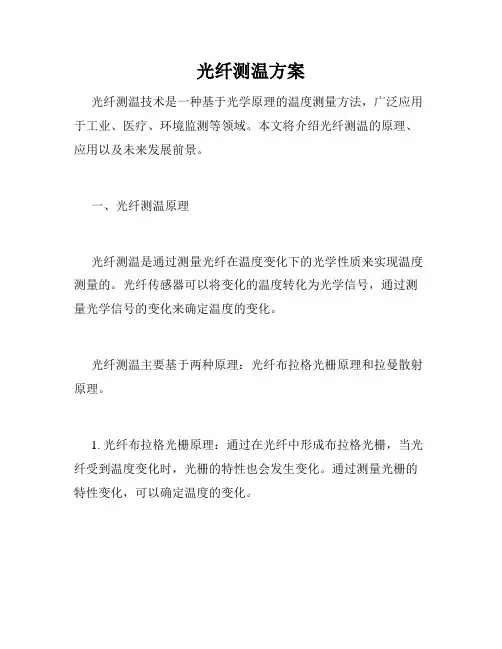 光纤测温方案

光纤测温技术是一种基于光学原理的温度测量方法，广泛应用于工业、医疗、环境监测等领域。本文将介绍光纤测温的原理、应用以及未来发展前景。

一、光纤测温原理

光纤测温是通过测量光纤在温度变化下的光学性质来实现温度测量的。光纤传感器可以将变化的温度转化为光学信号，通过测量光学信号的变化来确定温度的变化。

光纤测温主要基于两种原理：光纤布拉格光栅原理和拉曼散射原理。

1. 光纤布拉格光栅原理：通过在光纤中形成布拉格光栅，当光纤受到温度变化时，光栅的特性也会发生变化。通过测量光栅的特性变化，可以确定温度的变化。